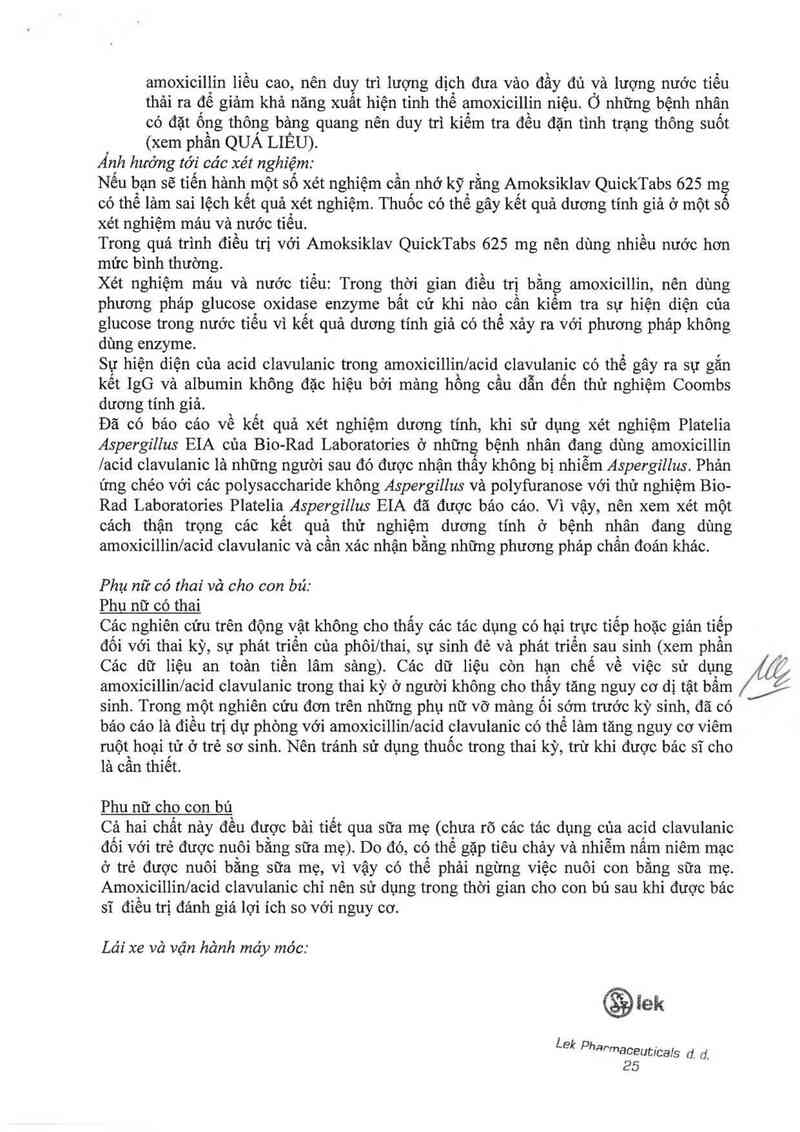 amoxicillin liều cao, nên duy trì lượng dịch đưa vào đầy đủ và lượng nước tiểu thải ra để giảm khả năng xuất hiện tinh thể amoxicillin niệu. Ở những bệnh nhân có đặt ống thông bàng quang nên duy trì kiểm tra đều đặn tình trạng thông suốt (xem phần QUÁ LIỀU).

Ảnh hưởng tới các xét nghiệm:
Nếu bạn sẽ tiến hành một số xét nghiệm cần nhớ kỹ rằng Amoksiklav QuickTabs 625 mg có thể làm sai lệch kết quả xét nghiệm. Thuốc có thể gây kết quả dương tính giả ở một số xét nghiệm máu và nước tiểu.
Trong quá trình điều trị với Amoksiklav QuickTabs 625 mg nên dùng nhiều nước hơn mức bình thường.
Xét nghiệm máu và nước tiểu: Trong thời gian điều trị bằng amoxicillin, nên dùng phương pháp glucose oxidase enzyme bất cứ khi nào cần kiểm tra sự hiện diện của glucose trong nước tiểu vì kết quả dương tính giả có thể xảy ra với phương pháp không dùng enzyme.
Sự hiện diện của acid clavulanic trong amoxicillin/acid clavulanic có thể gây ra sự gắn kết IgG và albumin không đặc hiệu bởi màng hồng cầu dẫn đến thử nghiệm Coombs dương tính giả.
Đã có báo cáo về kết quả xét nghiệm dương tính, khi sử dụng xét nghiệm Platelia Aspergillus EIA của Bio-Rad Laboratories ở những bệnh nhân đang dùng amoxicillin /acid clavulanic là những người sau đó được nhận thấy không bị nhiễm Aspergillus. Phản ứng chéo với các polysaccharide không Aspergillus và polyfuranose với thử nghiệm Bio-Rad Laboratories Platelia Aspergillus EIA đã được báo cáo. Vì vậy, nên xem xét một cách thận trọng các kết quả thử nghiệm dương tính ở bệnh nhân đang dùng amoxicillin/acid clavulanic và cần xác nhận bằng những phương pháp chẩn đoán khác.

Phụ nữ có thai và cho con bú:
Phụ nữ có thai
Các nghiên cứu trên động vật không cho thấy các tác dụng có hại trực tiếp hoặc gián tiếp đối với thai kỳ, sự phát triển của phôi/thai, sự sinh đẻ và phát triển sau sinh (xem phần Các dữ liệu an toàn tiền lâm sàng). Các dữ liệu còn hạn chế về việc sử dụng amoxicillin/acid clavulanic trong thai kỳ ở người không cho thấy tăng nguy cơ dị tật bẩm sinh. Trong một nghiên cứu đơn trên những phụ nữ vỡ màng ối sớm trước kỳ sinh, đã có báo cáo là điều trị dự phòng với amoxicillin/acid clavulanic có thể làm tăng nguy cơ viêm ruột hoại tử ở trẻ sơ sinh. Nên tránh sử dụng thuốc trong thai kỳ, trừ khi được bác sĩ cho là cần thiết.

Phụ nữ cho con bú
Cả hai chất này đều được bài tiết qua sữa mẹ (chưa rõ các tác dụng của acid clavulanic đối với trẻ được nuôi bằng sữa mẹ). Do đó, có thể gặp tiêu chảy và nhiễm nấm niêm mạc ở trẻ được nuôi bằng sữa mẹ, vì vậy có thể phải ngừng việc nuôi con bằng sữa mẹ. Amoxicillin/acid clavulanic chỉ nên sử dụng trong thời gian cho con bú sau khi được bác sĩ điều trị đánh giá lợi ích so với nguy cơ.

Lái xe và vận hành máy móc:

lek

Lek Pharmaceuticals d. d.
25